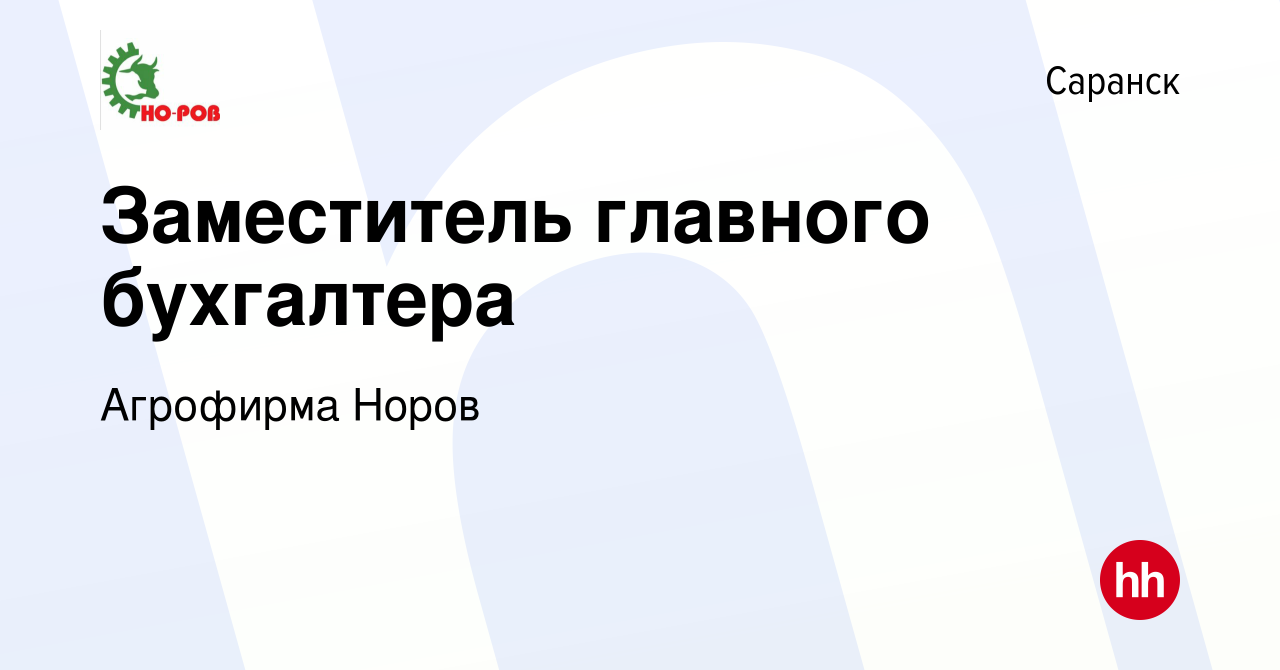 НО-РОВ

Саранск

Заместитель главного бухгалтера

Агрофирма Норов

hh